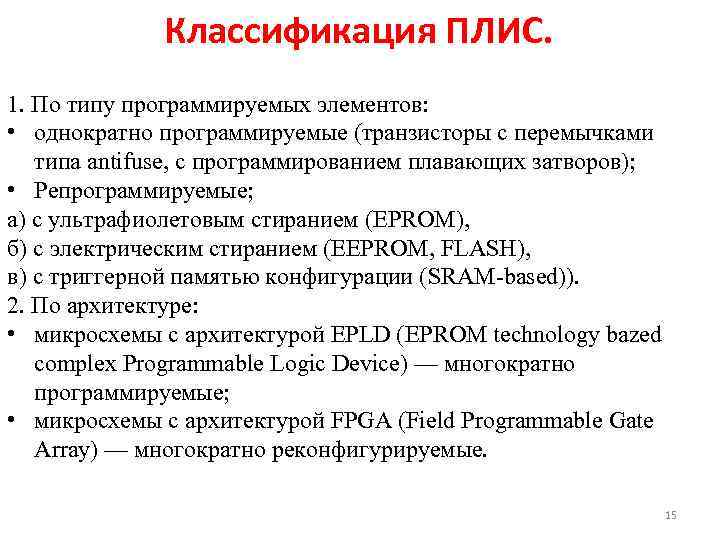 Классификация ПЛИС.

1. По типу программируемых элементов:
• однократно программируемые (транзисторы с перемычками типа antifuse, с программированием плавающих затворов);
• Репрограммируемые;
а) с ультрафиолетовым стиранием (EPROM),
б) с электрическим стиранием (EEPROM, FLASH),
в) с триггерной памятью конфигурации (SRAM-based)).
2. По архитектуре:
• микросхемы с архитектурой EPLD (EPROM technology bazed complex Programmable Logic Device) — многократно программируемые;
• микросхемы с архитектурой FPGA (Field Programmable Gate Array) — многократно реконфигурируемые.

15